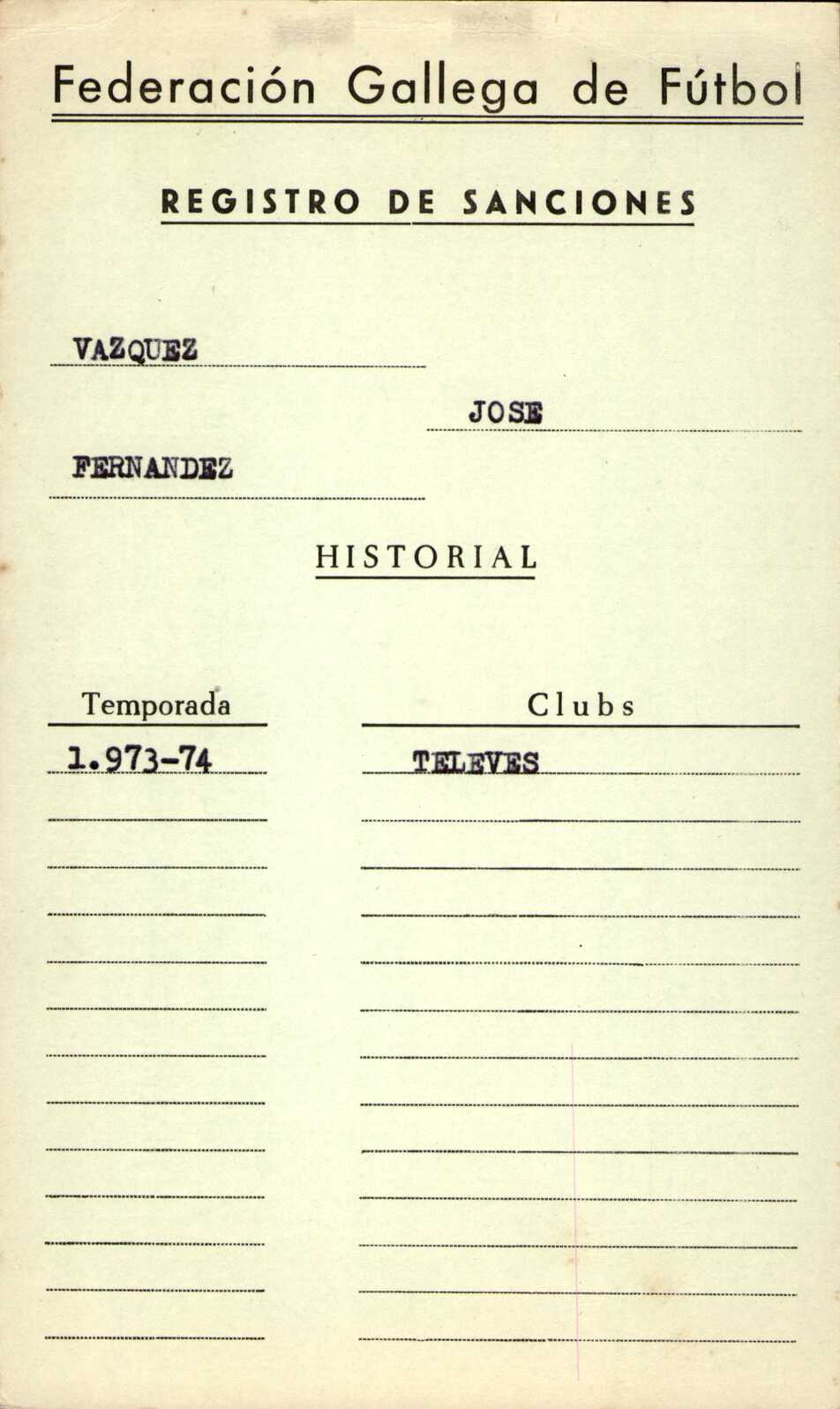 Federación Gallega de Fútbol

REGISTRO DE SANCIONES

VAZQUEZ

JOSE

FERNANDEZ

HISTORIAL

| Temporada | Clubs |
|---|---|
| 1.973-74 | TELEVES |